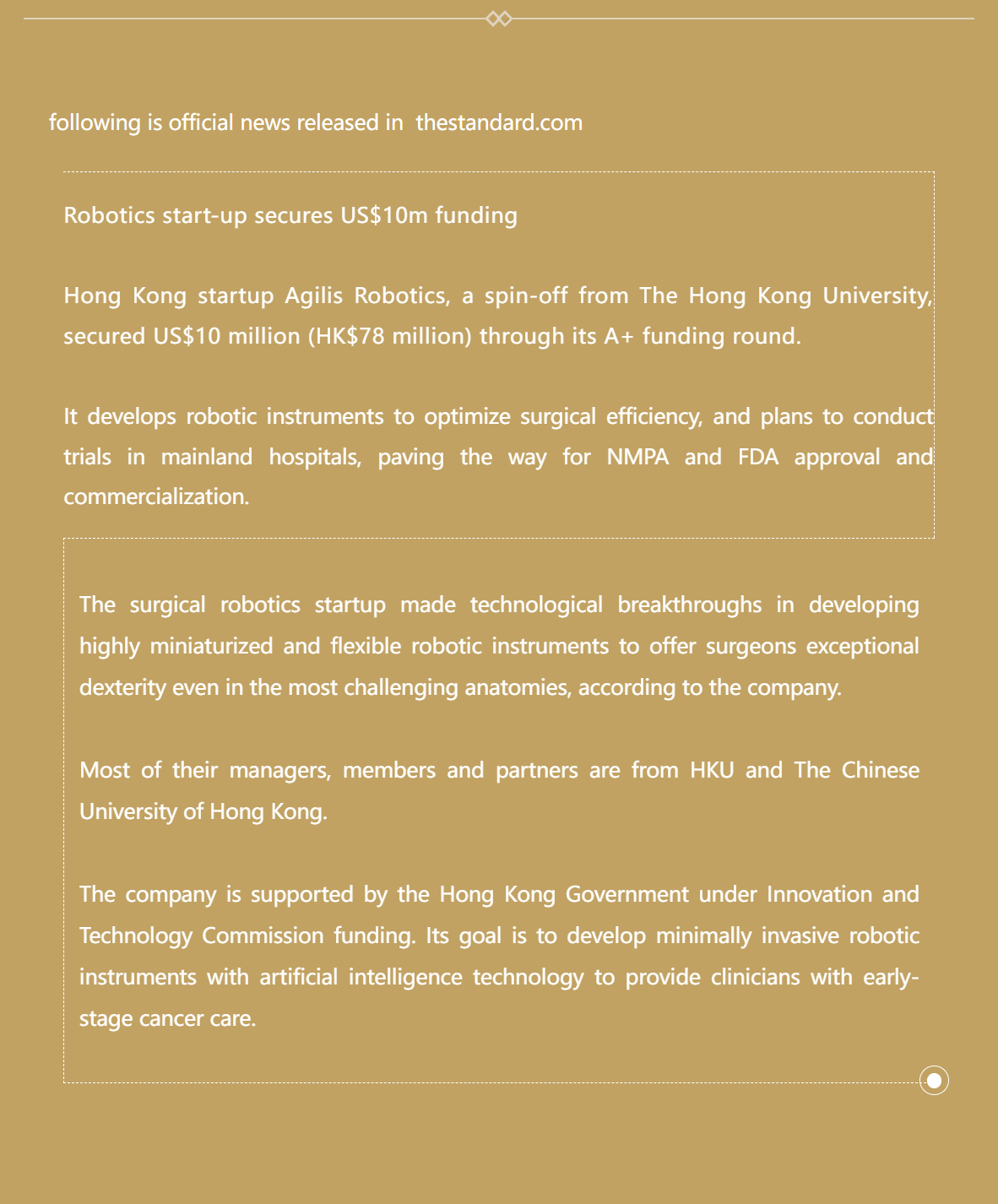 following is official news released in thestandard.com

Robotics start-up secures US$10m funding

Hong Kong startup Agilis Robotics, a spin-off from The Hong Kong University, secured US$10 million (HK$78 million) through its A+ funding round.

It develops robotic instruments to optimize surgical efficiency, and plans to conduct trials in mainland hospitals, paving the way for NMPA and FDA approval and commercialization.

The surgical robotics startup made technological breakthroughs in developing highly miniaturized and flexible robotic instruments to offer surgeons exceptional dexterity even in the most challenging anatomies, according to the company.

Most of their managers, members and partners are from HKU and The Chinese University of Hong Kong.

The company is supported by the Hong Kong Government under Innovation and Technology Commission funding. Its goal is to develop minimally invasive robotic instruments with artificial intelligence technology to provide clinicians with early-stage cancer care.